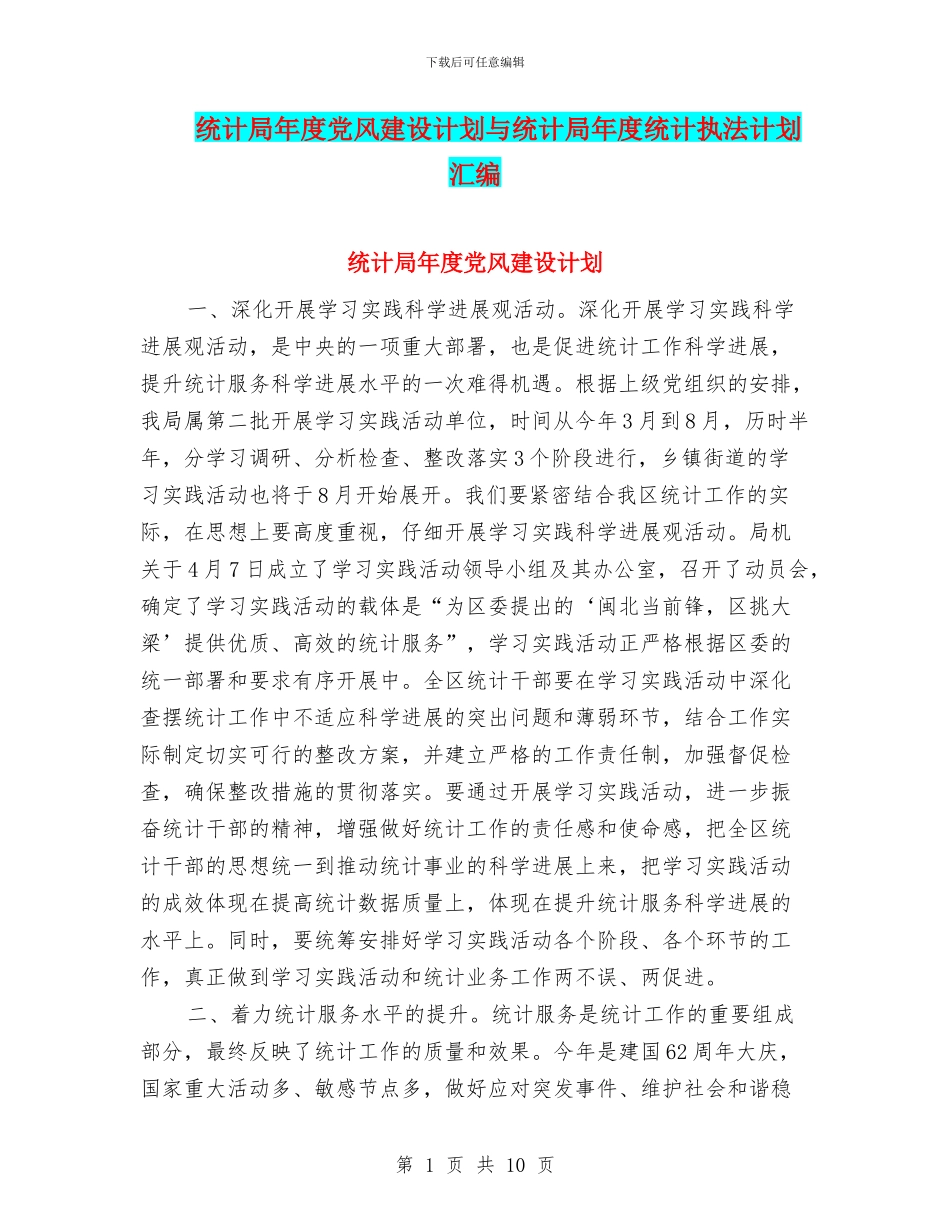 下载后可任意编辑

统计局年度党风建设计划与统计局年度统计执法计划汇编

统计局年度党风建设计划

一、深化开展学习实践科学进展观活动。深化开展学习实践科学进展观活动，是中央的一项重大部署，也是促进统计工作科学进展，提升统计服务科学进展水平的一次难得机遇。根据上级党组织的安排，我局属第二批开展学习实践活动单位，时间从今年3月到8月，历时半年，分学习调研、分析检查、整改落实3个阶段进行，乡镇街道的学习实践活动也将于8月开始展开。我们要紧密结合我区统计工作的实际，在思想上要高度重视，仔细开展学习实践科学进展观活动。局机关于4月7日成立了学习实践活动领导小组及其办公室，召开了动员会，确定了学习实践活动的载体是“为区委提出的‘闽北当前锋，区挑大梁’提供优质、高效的统计服务”，学习实践活动正严格根据区委的统一部署和要求有序开展中。全区统计干部要在学习实践活动中深化查摆统计工作中不适应科学进展的突出问题和薄弱环节，结合工作实际制定切实可行的整改方案，并建立严格的工作责任制，加强督促检查，确保整改措施的贯彻落实。要通过开展学习实践活动，进一步振奋统计干部的精神，增强做好统计工作的责任感和使命感，把全区统计干部的思想统一到推动统计事业的科学进展上来，把学习实践活动的成效体现在提高统计数据质量上，体现在提升统计服务科学进展的水平上。同时，要统筹安排好学习实践活动各个阶段、各个环节的工作，真正做到学习实践活动和统计业务工作两不误、两促进。

二、着力统计服务水平的提升。统计服务是统计工作的重要组成部分，最终反映了统计工作的质量和效果。今年是建国62周年大庆，国家重大活动多、敏感节点多，做好应对突发事件、维护社会和谐稳

第 1 页 共 10 页